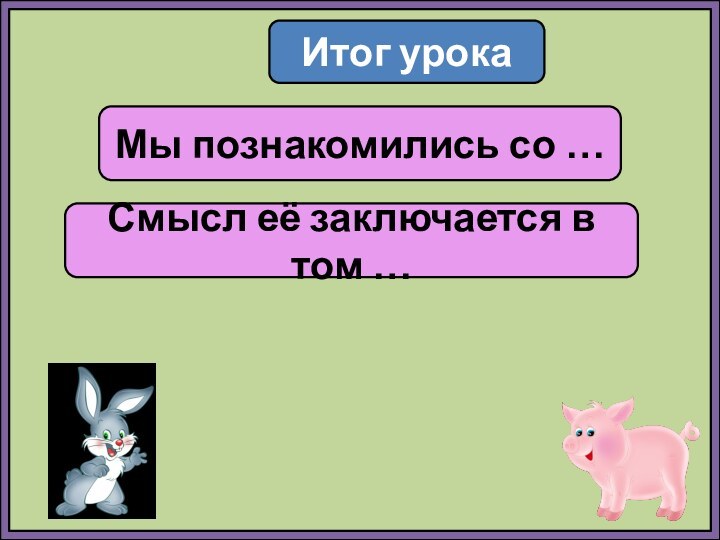 Итог урока

Мы познакомились со …

Смысл её заключается в том …